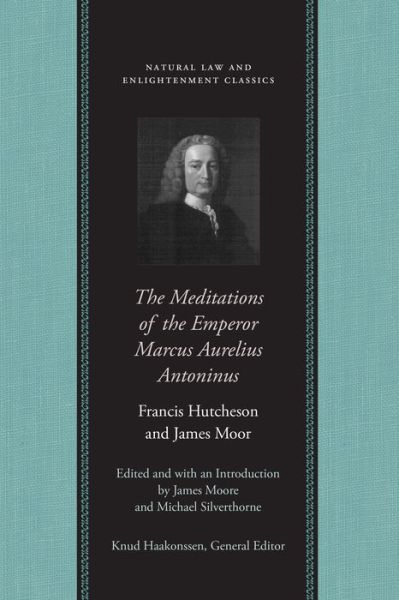 NATURAL LAW AND
ENLIGHTENMENT CLASSICS

The Meditations of the Emperor Marcus Aurelius Antoninus

Francis Hutcheson and James Moor

Edited and with an Introduction by James Moore and Michael Silverthorne

Knud Haakonssen, General Editor